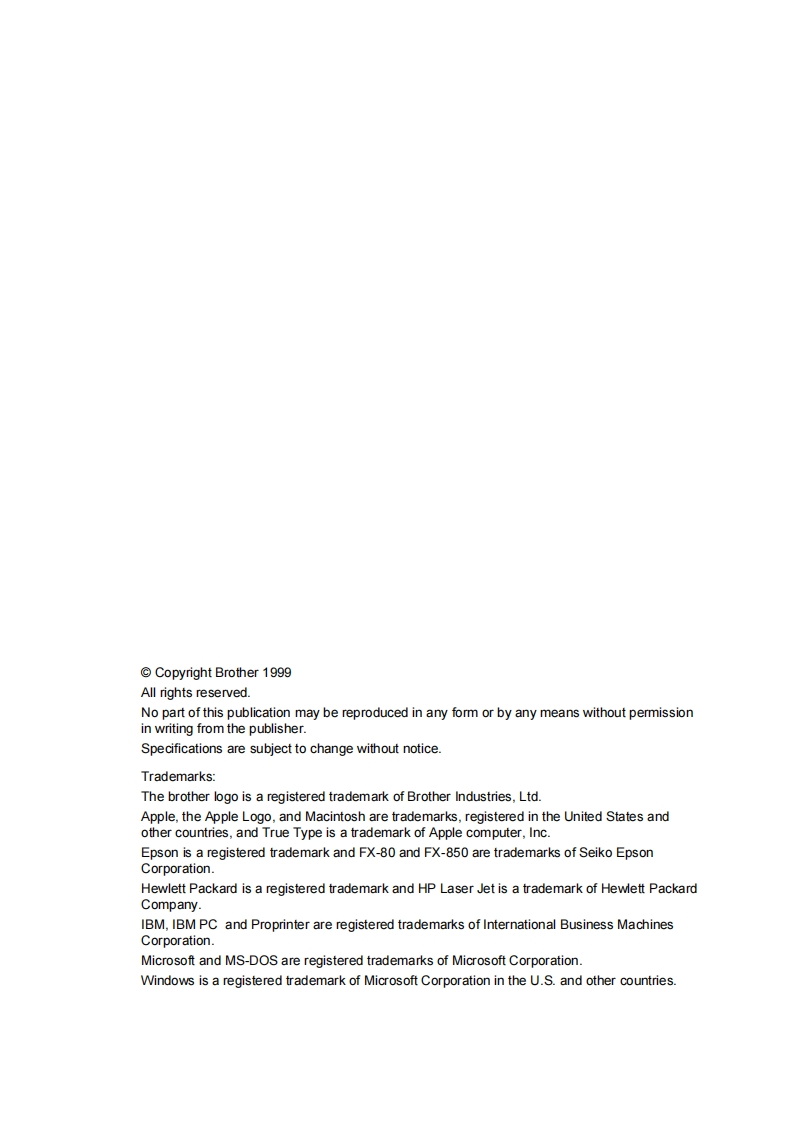 © Copyright Brother 1999
All rights reserved.

No part of this publication may be reproduced in any form or by any means without permission in writing from the publisher.

Specifications are subject to change without notice.

Trademarks:

The brother logo is a registered trademark of Brother Industries, Ltd.

Apple, the Apple Logo, and Macintosh are trademarks, registered in the United States and other countries, and True Type is a trademark of Apple computer, Inc.

Epson is a registered trademark and FX-80 and FX-850 are trademarks of Seiko Epson Corporation.

Hewlett Packard is a registered trademark and HP Laser Jet is a trademark of Hewlett Packard Company.

IBM, IBM PC and Proprinter are registered trademarks of International Business Machines Corporation.

Microsoft and MS-DOS are registered trademarks of Microsoft Corporation.

Windows is a registered trademark of Microsoft Corporation in the U.S. and other countries.